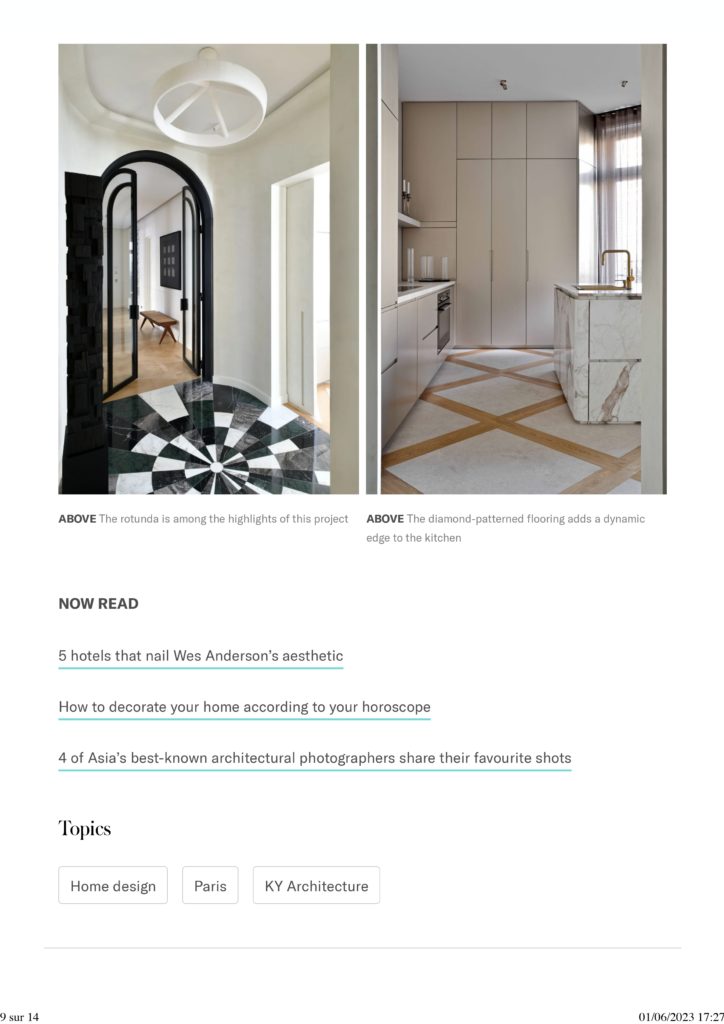 ABOVE The rotunda is among the highlights of this project

ABOVE The diamond-patterned flooring adds a dynamic edge to the kitchen

NOW READ

5 hotels that nail Wes Anderson's aesthetic

How to decorate your home according to your horoscope

4 of Asia's best-known architectural photographers share their favourite shots

Topics

Home design

Paris

KY Architecture

9 sur 14

01/06/2023 17:27